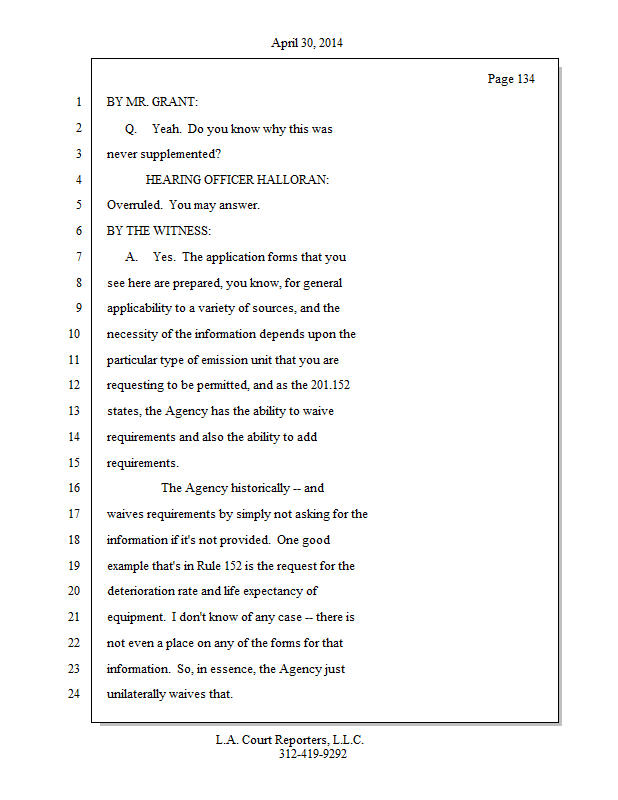 April 30, 2014

Page 134

1 BY MR. GRANT:

2 Q. Yeah. Do you know why this was

3 never supplemented?

4 HEARING OFFICER HALLORAN:

5 Overruled. You may answer.

6 BY THE WITNESS:

7 A. Yes. The application forms that you

8 see here are prepared, you know, for general

9 applicability to a variety of sources, and the

10 necessity of the information depends upon the

11 particular type of emission unit that you are

12 requesting to be permitted, and as the 201.152

13 states, the Agency has the ability to waive

14 requirements and also the ability to add

15 requirements.

16 The Agency historically -- and

17 waives requirements by simply not asking for the

18 information if it's not provided. One good

19 example that's in Rule 152 is the request for the

20 deterioration rate and life expectancy of

21 equipment. I don't know of any case -- there is

22 not even a place on any of the forms for that

23 information. So, in essence, the Agency just

24 unilaterally waives that.

L.A. Court Reporters, L.L.C.
312-419-9292